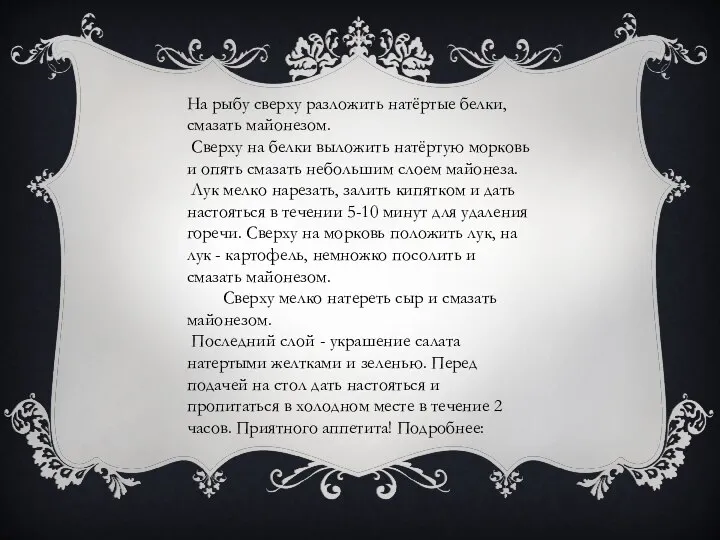 На рыбу сверху разложить натёртые белки, смазать майонезом.
Сверху на белки выложить натёртую морковь и опять смазать небольшим слоем майонеза.
Лук мелко нарезать, залить кипятком и дать настояться в течении 5-10 минут для удаления горечи. Сверху на морковь положить лук, на лук - картофель, немножко посолить и смазать майонезом.
Сверху мелко натереть сыр и смазать майонезом.
Последний слой - украшение салата натертыми желтками и зеленью. Перед подачей на стол дать настояться и пропитаться в холодном месте в течение 2 часов. Приятного аппетита! Подробнее: